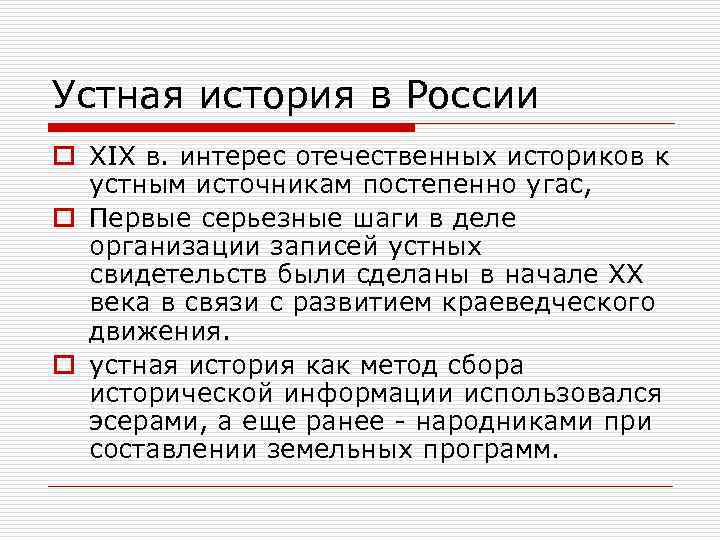 Устная история в России

XIX в. интерес отечественных историков к устным источникам постепенно угас,

Первые серьезные шаги в деле организации записей устных свидетельств были сделаны в начале XX века в связи с развитием краеведческого движения.

устная история как метод сбора исторической информации использовался эсерами, а еще ранее - народниками при составлении земельных программ.